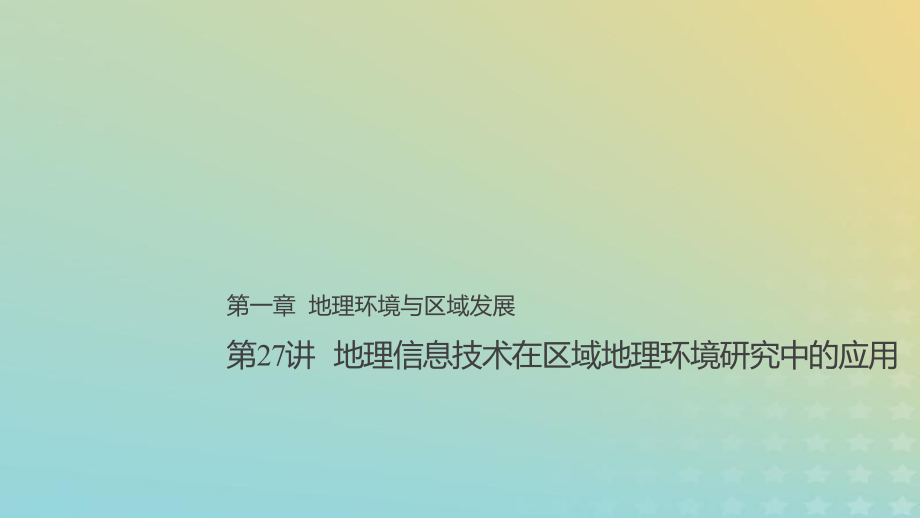 第一章 地理环境与区域发展

第27讲 地理信息技术在区域地理环境研究中的应用